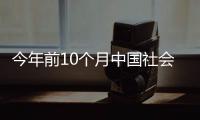 今年前10个月中国社会